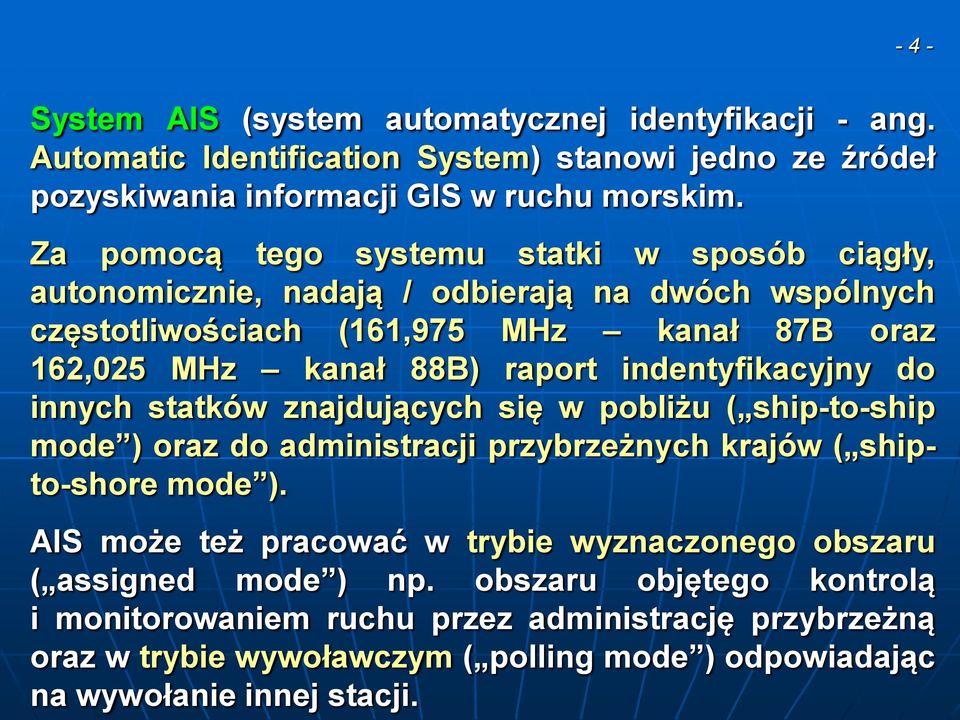 - 4 -

System AIS (system automatycznej identyfikacji - ang. Automatic Identification System) stanowi jedno ze źródeł pozyskiwania informacji GIS w ruchu morskim.

Za pomocą tego systemu statki w sposób ciągły, autonomicznie, nadają / odbierają na dwóch wspólnych częstotliwościach (161,975 MHz – kanał 87B oraz 162,025 MHz – kanał 88B) raport indentyfikacyjny do innych statków znajdujących się w pobliżu („ship-to-ship mode”) oraz do administracji przybrzeżnych krajów („ship-to-shore mode”).

AIS może też pracować w trybie wyznaczonego obszaru („assigned mode”) np. obszaru objętego kontrolą i monitorowaniem ruchu przez administrację przybrzeżną oraz w trybie wywoławczym („polling mode”) odpowiadając na wywołanie innej stacji.